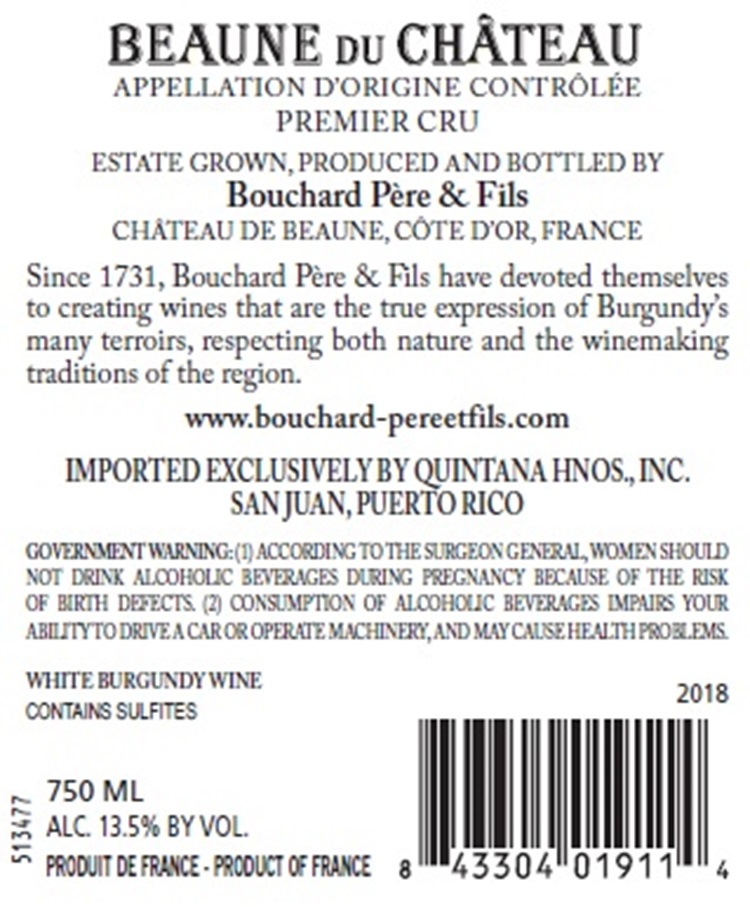 BEAUNE DU CHÂTEAU
APPELLATION D'ORIGINE CONTRÔLÉE
PREMIER CRU

ESTATE GROWN, PRODUCED AND BOTTLED BY
Bouchard Père & Fils
CHÂTEAU DE BEAUNE, CÔTE D'OR, FRANCE

Since 1731, Bouchard Père & Fils have devoted themselves to creating wines that are the true expression of Burgundy's many terroirs, respecting both nature and the winemaking traditions of the region.

www.bouchard-pereetfils.com

IMPORTED EXCLUSIVELY BY QUINTANA HNOS., INC.
SAN JUAN, PUERTO RICO

GOVERNMENT WARNING: (1) ACCORDING TO THE SURGEON GENERAL, WOMEN SHOULD NOT DRINK ALCOHOLIC BEVERAGES DURING PREGNANCY BECAUSE OF THE RISK OF BIRTH DEFECTS. (2) CONSUMPTION OF ALCOHOLIC BEVERAGES IMPAIRS YOUR ABILITY TO DRIVE A CAR OR OPERATE MACHINERY, AND MAY CAUSE HEALTH PROBLEMS.

WHITE BURGUNDY WINE
CONTAINS SULFITES

2018

513477

750 ML
ALC. 13.5% BY VOL.
PRODUIT DE FRANCE - PRODUCT OF FRANCE

8 43304 01911 4